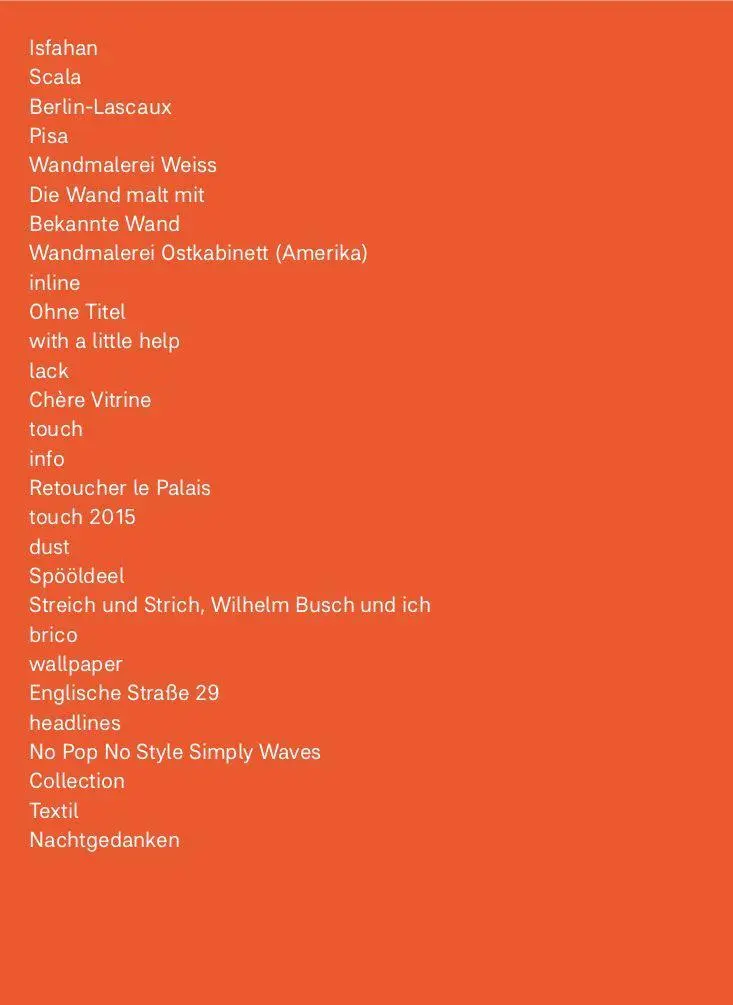 Isfahan
Scala
Berlin-Lascaux
Pisa
Wandmalerei Weiss
Die Wand malt mit
Bekannte Wand
Wandmalerei Ostkabinett (Amerika)
inline
Ohne Titel
with a little help
lack
Chère Vitrine
touch
info
Retoucher le Palais
touch 2015
dust
Spööldeel
Streich und Strich, Wilhelm Busch und ich
brico
wallpaper
Englische Straße 29
headlines
No Pop No Style Simply Waves
Collection
Textil
Nachtgedanken